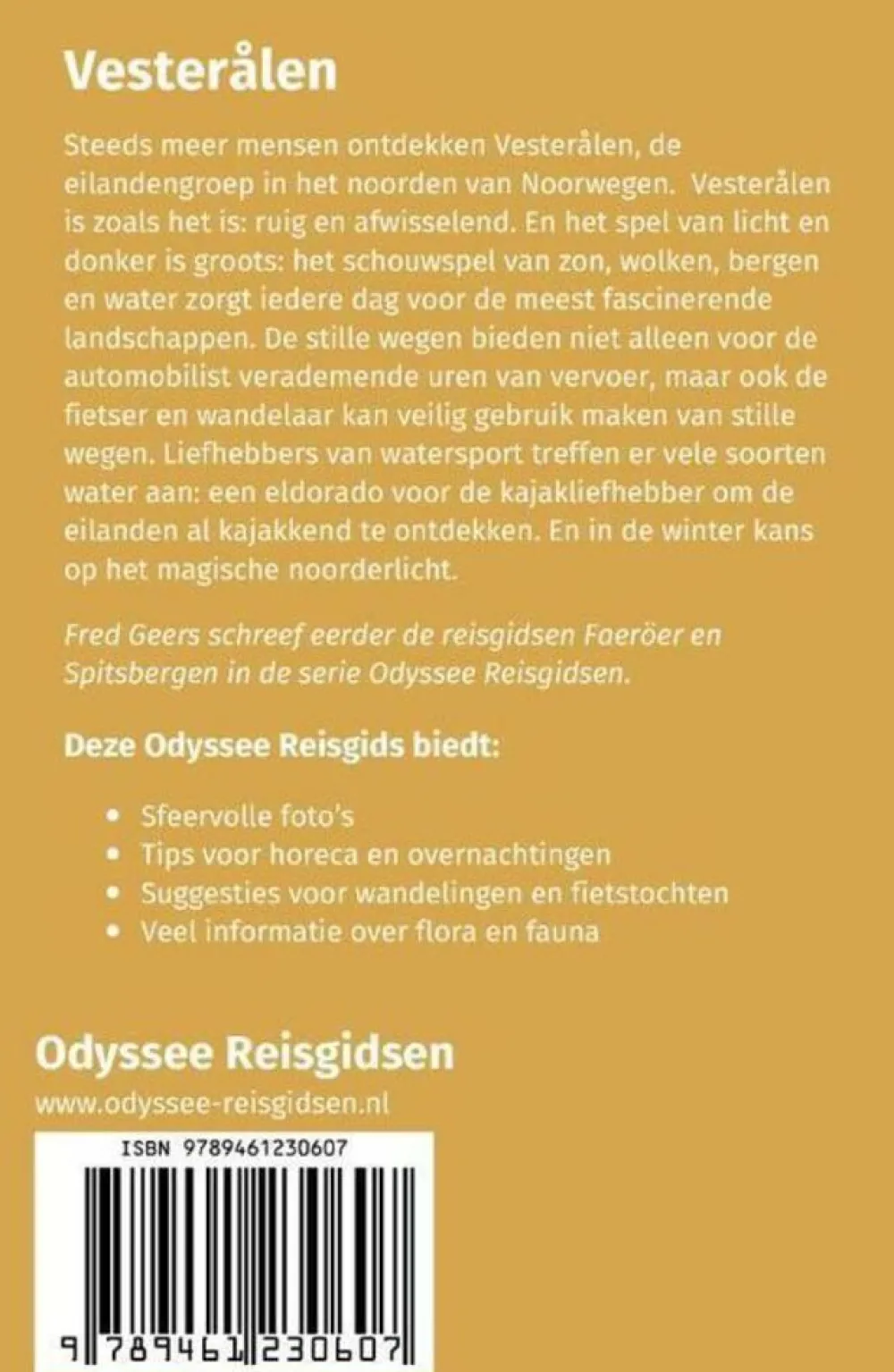 Vesterålen

Steeds meer mensen ontdekken Vesterålen, de eilandengroep in het noorden van Noorwegen. Vesterålen is zoals het is: ruig en afwisselend. En het spel van licht en donker is groots: het schouwspel van zon, wolken, bergen en water zorgt iedere dag voor de meest fascinerende landschappen. De stille wegen bieden niet alleen voor de automobilist verademende uren van vervoer, maar ook de fietser en wandelaar kan veilig gebruik maken van stille wegen. Liefhebbers van watersport treffen er vele soorten water aan: een eldorado voor de kajakliefhebber om de eilanden al kajakkend te ontdekken. En in de winter kans op het magische noorderlicht.

Fred Geers schreef eerder de reisgidsen Faeröer en Spitsbergen in de serie Odyssee Reisgidsen.

Deze Odyssee Reisgids biedt:

• Sfeervolle foto's
• Tips voor horeca en overnachtingen
• Suggesties voor wandelingen en fietstochten
• Veel informatie over flora en fauna

Odyssee Reisgidsen
www.odyssee-reisgidsen.nl

ISBN 9789461230607

9 789461 230607